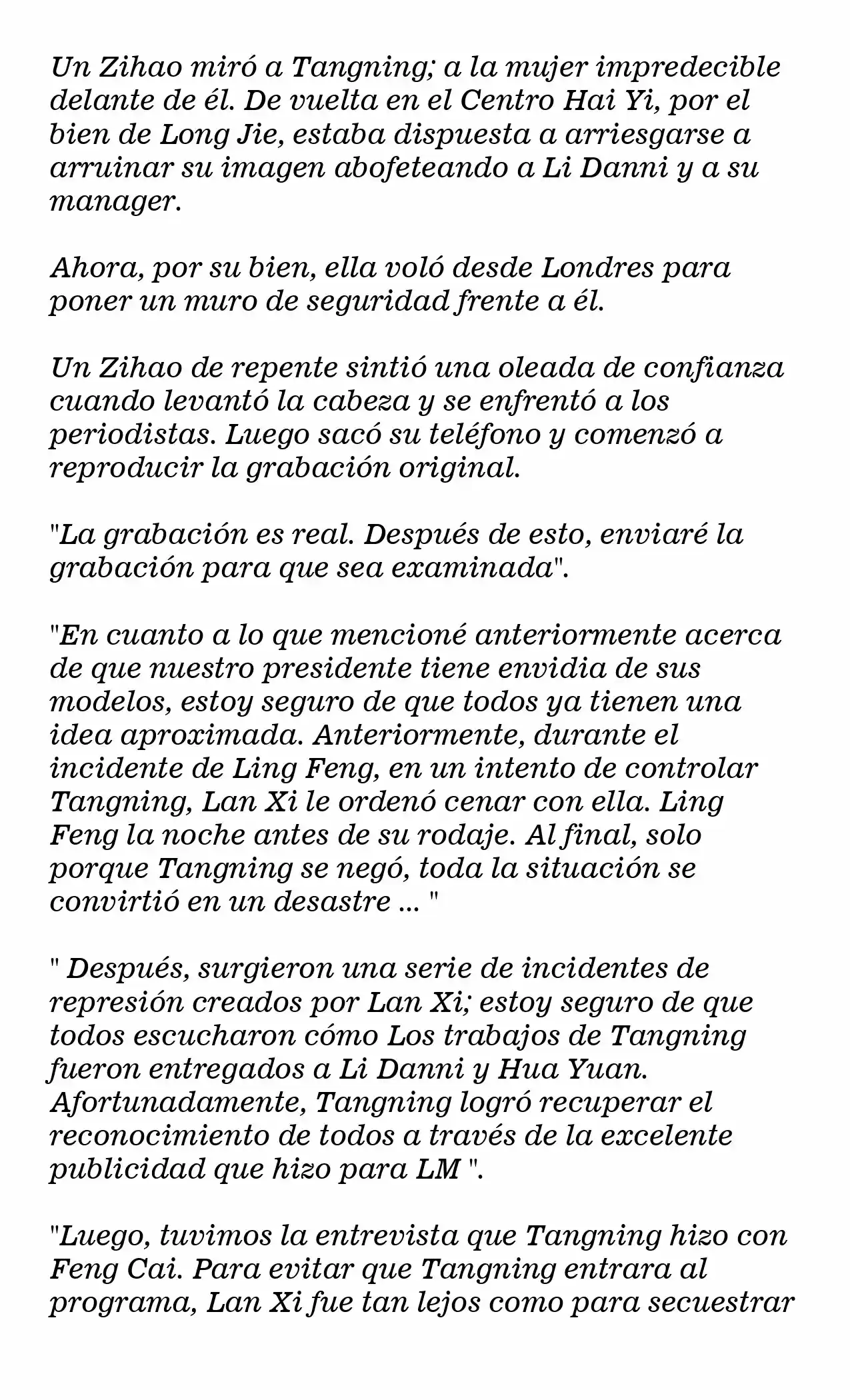 Un Zihao miró a Tangning; a la mujer impredecible delante de él. De vuelta en el Centro Hai Yi, por el bien de Long Jie, estaba dispuesta a arriesgarse a arruinar su imagen abofeteando a Li Danni y a su manager.

Ahora, por su bien, ella voló desde Londres para poner un muro de seguridad frente a él.

Un Zihao de repente sintió una oleada de confianza cuando levantó la cabeza y se enfrentó a los periodistas. Luego sacó su teléfono y comenzó a reproducir la grabación original.

"La grabación es real. Después de esto, enviaré la grabación para que sea examinada".

"En cuanto a lo que mencioné anteriormente acerca de que nuestro presidente tiene envidia de sus modelos, estoy seguro de que todos ya tienen una idea aproximada. Anteriormente, durante el incidente de Ling Feng, en un intento de controlar Tangning, Lan Xi le ordenó cenar con ella. Ling Feng la noche antes de su rodaje. Al final, solo porque Tangning se negó, toda la situación se convirtió en un desastre ... "

" Después, surgieron una serie de incidentes de represión creados por Lan Xi; estoy seguro de que todos escucharon cómo Los trabajos de Tangning fueron entregados a Li Danni y Hua Yuan. Afortunadamente, Tangning logró recuperar el reconocimiento de todos a través de la excelente publicidad que hizo para LM ".

"Luego, tuvimos la entrevista que Tangning hizo con Feng Cai. Para evitar que Tangning entrara al programa, Lan Xi fue tan lejos como para secuestrar